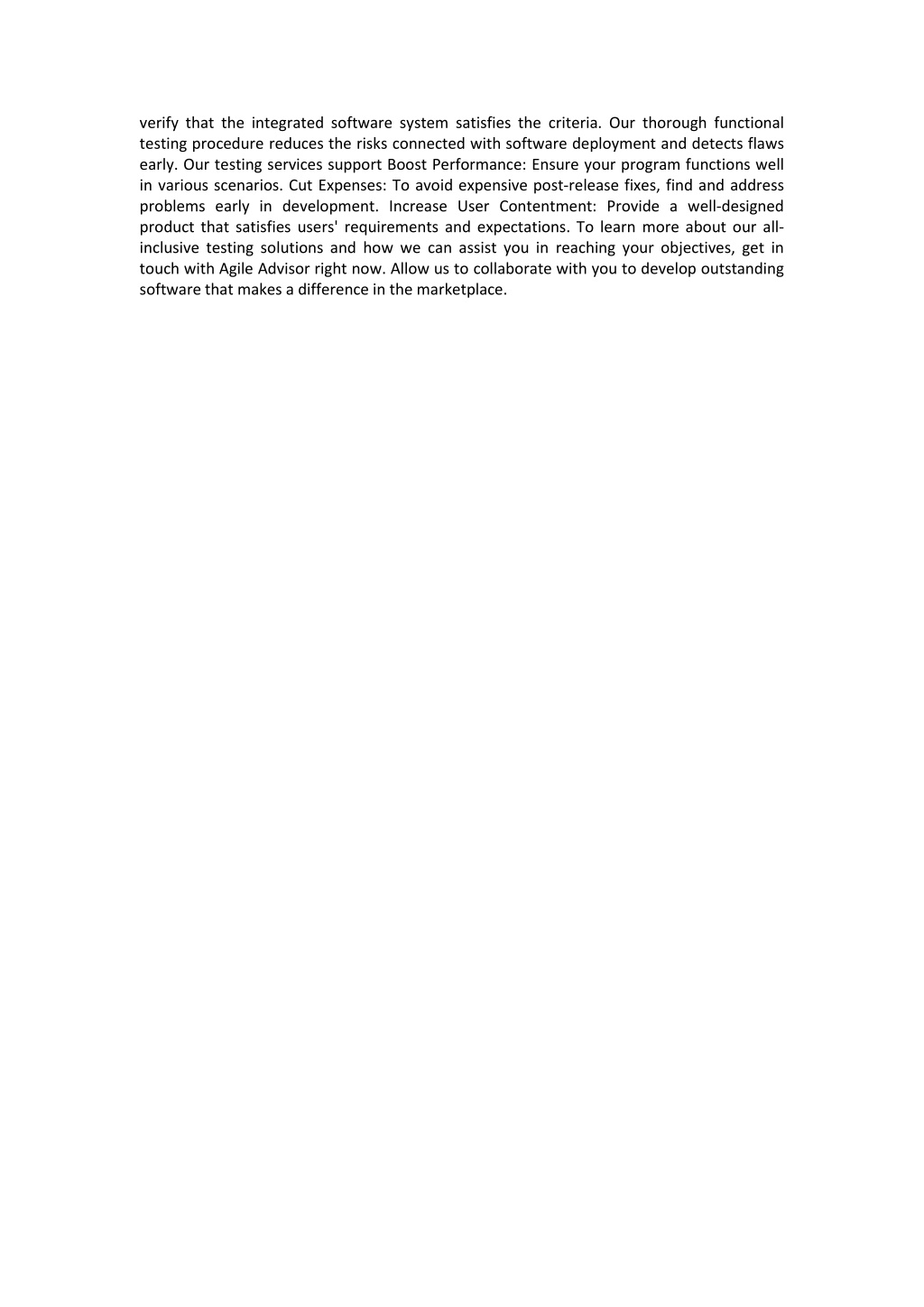 verify that the integrated software system satisfies the criteria. Our thorough functional testing procedure reduces the risks connected with software deployment and detects flaws early. Our testing services support Boost Performance: Ensure your program functions well in various scenarios. Cut Expenses: To avoid expensive post-release fixes, find and address problems early in development. Increase User Contentment: Provide a well-designed product that satisfies users' requirements and expectations. To learn more about our all-inclusive testing solutions and how we can assist you in reaching your objectives, get in touch with Agile Advisor right now. Allow us to collaborate with you to develop outstanding software that makes a difference in the marketplace.